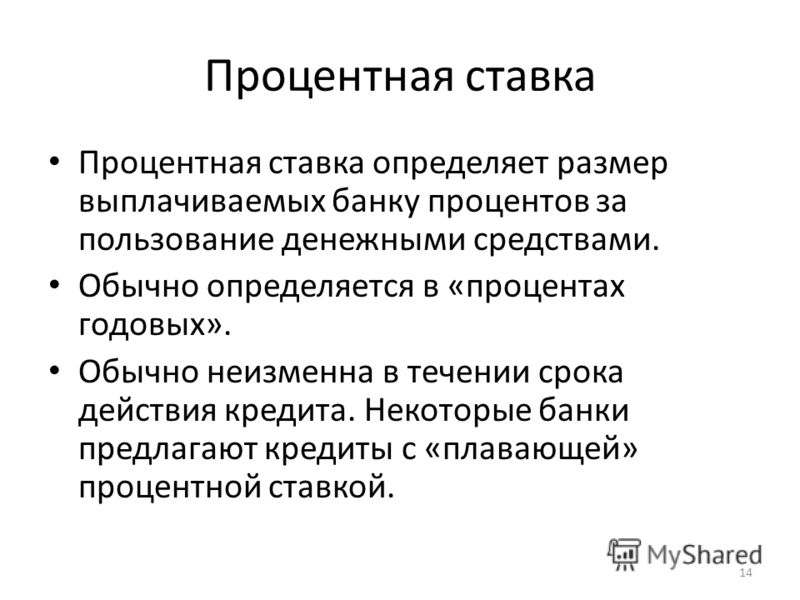 Процентная ставка

• Процентная ставка определяет размер выплачиваемых банку процентов за пользование денежными средствами.

• Обычно определяется в «процентах годовых».

• Обычно неизменна в течении срока действия кредита. Некоторые банки предлагают кредиты с «плавающей» процентной ставкой.

MyShared

14